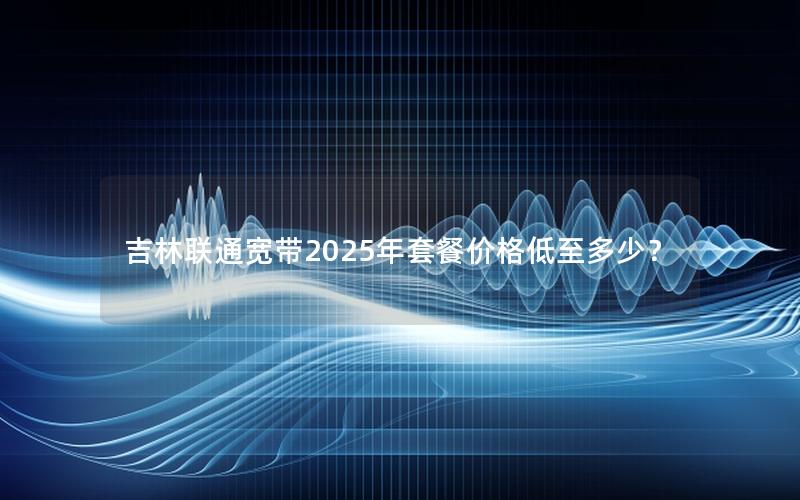 吉林联通宽带2025年套餐价格低至多少？